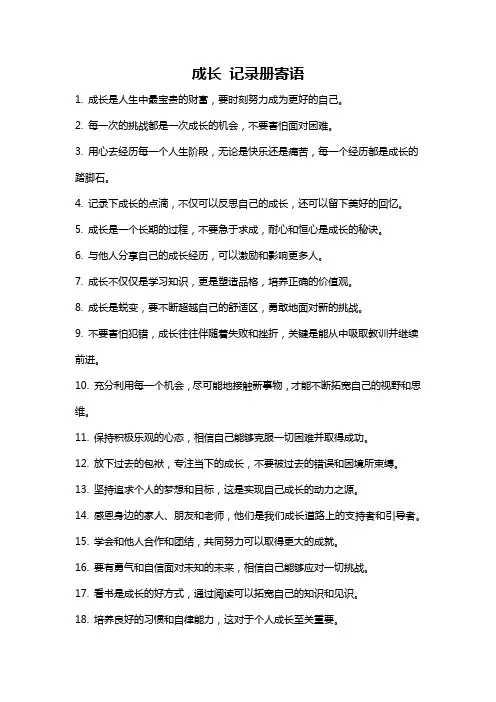 成长 记录册寄语

1. 成长是人生中最宝贵的财富，要时刻努力成为更好的自己。

2. 每一次的挑战都是一次成长的机会，不要害怕面对困难。

3. 用心去经历每一个人生阶段，无论是快乐还是痛苦，每一个经历都是成长的踏脚石。

4. 记录下成长的点滴，不仅可以反思自己的成长，还可以留下美好的回忆。

5. 成长是一个长期的过程，不要急于求成，耐心和恒心是成长的秘诀。

6. 与他人分享自己的成长经历，可以激励和影响更多人。

7. 成长不仅仅是学习知识，更是塑造品格，培养正确的价值观。

8. 成长是蜕变，要不断超越自己的舒适区，勇敢地面对新的挑战。

9. 不要害怕犯错，成长往往伴随着失败和挫折，关键是能从中吸取教训并继续前进。

10. 充分利用每一个机会，尽可能地接触新事物，才能不断拓宽自己的视野和思维。

11. 保持积极乐观的心态，相信自己能够克服一切困难并取得成功。

12. 放下过去的包袱，专注当下的成长，不要被过去的错误和困境所束缚。

13. 坚持追求个人的梦想和目标，这是实现自己成长的动力之源。

14. 感恩身边的家人、朋友和老师，他们是我们成长道路上的支持者和引导者。

15. 学会和他人合作和团结，共同努力可以取得更大的成就。

16. 要有勇气和自信面对未知的未来，相信自己能够应对一切挑战。

17. 看书是成长的好方式，通过阅读可以拓宽自己的知识和见识。

18. 培养良好的习惯和自律能力，这对于个人成长至关重要。